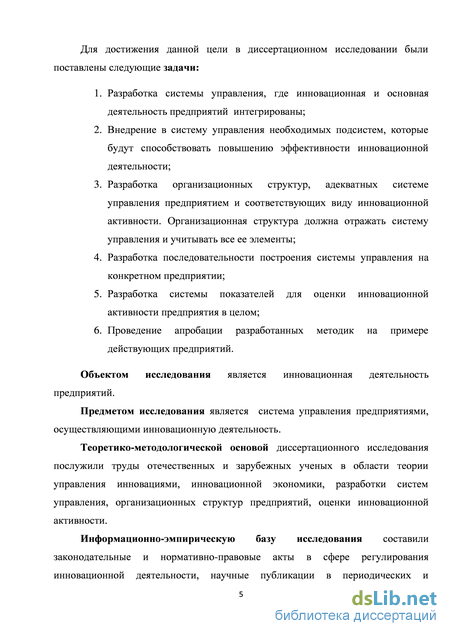 Для достижения данной цели в диссертационном исследовании были поставлены следующие задачи:

1. Разработка системы управления, где инновационная и основная деятельность предприятий интегрированы;
2. Внедрение в систему управления необходимых подсистем, которые будут способствовать повышению эффективности инновационной деятельности;
3. Разработка организационных структур, адекватных системе управления предприятием и соответствующих виду инновационной активности. Организационная структура должна отражать систему управления и учитывать все ее элементы;
4. Разработка последовательности построения системы управления на конкретном предприятии;
5. Разработка системы показателей для оценки инновационной активности предприятия в целом;
6. Проведение апробации разработанных методик на примере действующих предприятий.

Объектом исследования является инновационная деятельность предприятий.

Предметом исследования является система управления предприятиями, осуществляющими инновационную деятельность.

Теоретико-методологической основой диссертационного исследования послужили труды отечественных и зарубежных ученых в области теории управления инновациями, инновационной экономики, разработки систем управления, организационных структур предприятий, оценки инновационной активности.

Информационно-эмпирическую базу исследования составили законодательные и нормативно-правовые акты в сфере регулирования инновационной деятельности, научные публикации в периодических и

5

dsLib.net
библиотека диссертаций